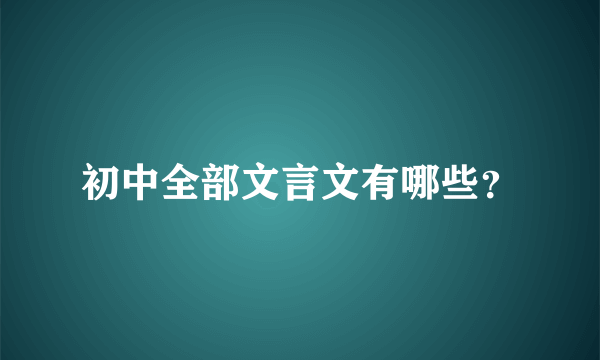 初中全部文言文有哪些?